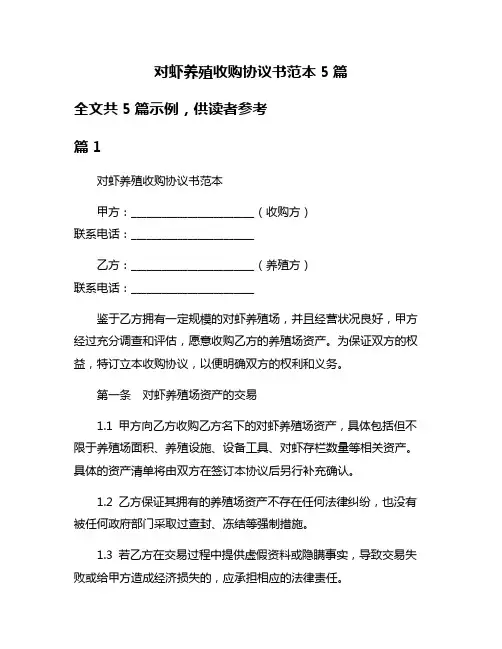 对虾养殖收购协议书范本 5 篇

全文共 5 篇示例，供读者参考

篇 1

对虾养殖收购协议书范本

甲方：______________________（收购方）
联系电话：______________________

乙方：______________________（养殖方）
联系电话：______________________

鉴于乙方拥有一定规模的对虾养殖场，并且经营状况良好，甲方经过充分调查和评估，愿意收购乙方的养殖场资产。为保证双方的权益，特订立本收购协议，以便明确双方的权利和义务。

第一条　对虾养殖场资产的交易

1.1 甲方向乙方收购乙方名下的对虾养殖场资产，具体包括但不限于养殖场面积、养殖设施、设备工具、对虾存栏数量等相关资产。具体的资产清单将由双方在签订本协议后另行补充确认。

1.2 乙方保证其拥有的养殖场资产不存在任何法律纠纷，也没有被任何政府部门采取过查封、冻结等强制措施。

1.3 若乙方在交易过程中提供虚假资料或隐瞒事实，导致交易失败或给甲方造成经济损失的，应承担相应的法律责任。